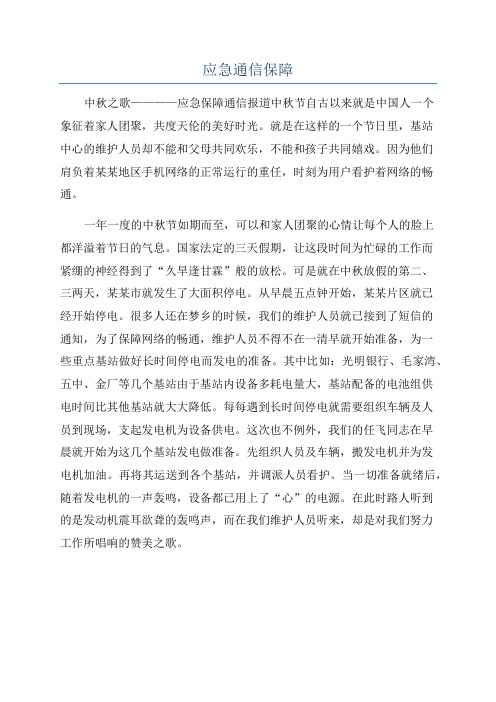 应急通信保障

中秋之歌————应急保障通信报道中秋节自古以来就是中国人一个象征着家人团聚，共度天伦的美好时光。就是在这样的一个节日里，基站中心的维护人员却不能和父母共同欢乐，不能和孩子共同嬉戏。因为他们肩负着某某地区手机网络的正常运行的重任，时刻为用户看护着网络的畅通。

一年一度的中秋节如期而至，可以和家人团聚的心情让每个人的脸上都洋溢着节日的气息。国家法定的三天假期，让这段时间为忙碌的工作而紧绷的神经得到了“久旱逢甘霖”般的放松。可是就在中秋放假的第二、三两天，某某市就发生了大面积停电。从早晨五点钟开始，某某片区就已经开始停电。很多人还在梦乡的时候，我们的维护人员就已接到了短信的通知，为了保障网络的畅通，维护人员不得不在一清早就开始准备，为一些重点基站做好长时间停电而发电的准备。其中比如：光明银行、毛家湾、五中、金厂等几个基站由于基站内设备多耗电量大，基站配备的电池组供电时间比其他基站就大大降低。每每遇到长时间停电就需要组织车辆及人员到现场，支起发电机为设备供电。这次也不例外，我们的任飞同志在早晨就开始为这几个基站发电做准备。先组织人员及车辆，搬发电机并为发电机加油。再将其运送到各个基站，并调派人员看护。当一切准备就绪后，随着发电机的一声轰鸣，设备都已用上了“心”的电源。在此时路人听到的是发动机震耳欲聋的轰鸣声，而在我们维护人员听来，却是对我们努力工作所唱响的赞美之歌。